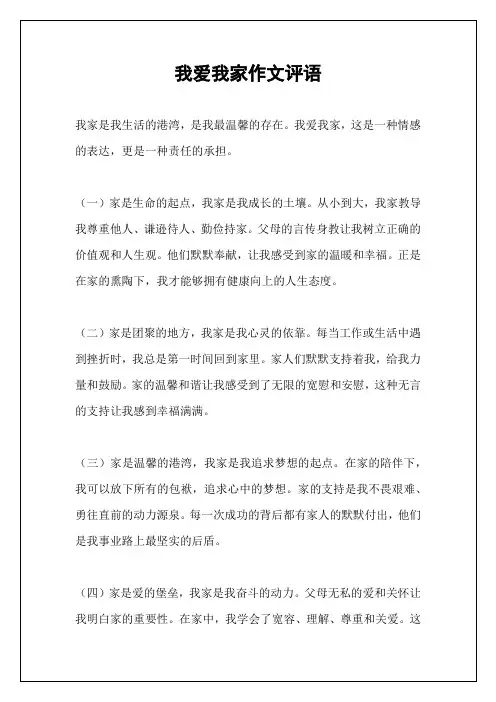 我爱我家作文评语

我家是我生活的港湾，是我最温馨的存在。我爱我家，这是一种情感的表达，更是一种责任的承担。

（一）家是生命的起点，我家是我成长的土壤。从小到大，我家教导我尊重他人、谦逊待人、勤俭持家。父母的言传身教让我树立正确的价值观和人生观。他们默默奉献，让我感受到家的温暖和幸福。正是在家的熏陶下，我才能够拥有健康向上的人生态度。

（二）家是团聚的地方，我家是我心灵的依靠。每当工作或生活中遇到挫折时，我总是第一时间回到家里。家人们默默支持着我，给我力量和鼓励。家的温馨和谐让我感受到了无限的宽慰和安慰，这种无言的支持让我感到幸福满满。

（三）家是温馨的港湾，我家是我追求梦想的起点。在家的陪伴下，我可以放下所有的包袱，追求心中的梦想。家的支持是我不畏艰难、勇往直前的动力源泉。每一次成功的背后都有家人的默默付出，他们是我事业路上最坚实的后盾。

（四）家是爱的堡垒，我家是我奋斗的动力。父母无私的爱和关怀让我明白家的重要性。在家中，我学会了宽容、理解、尊重和关爱。这